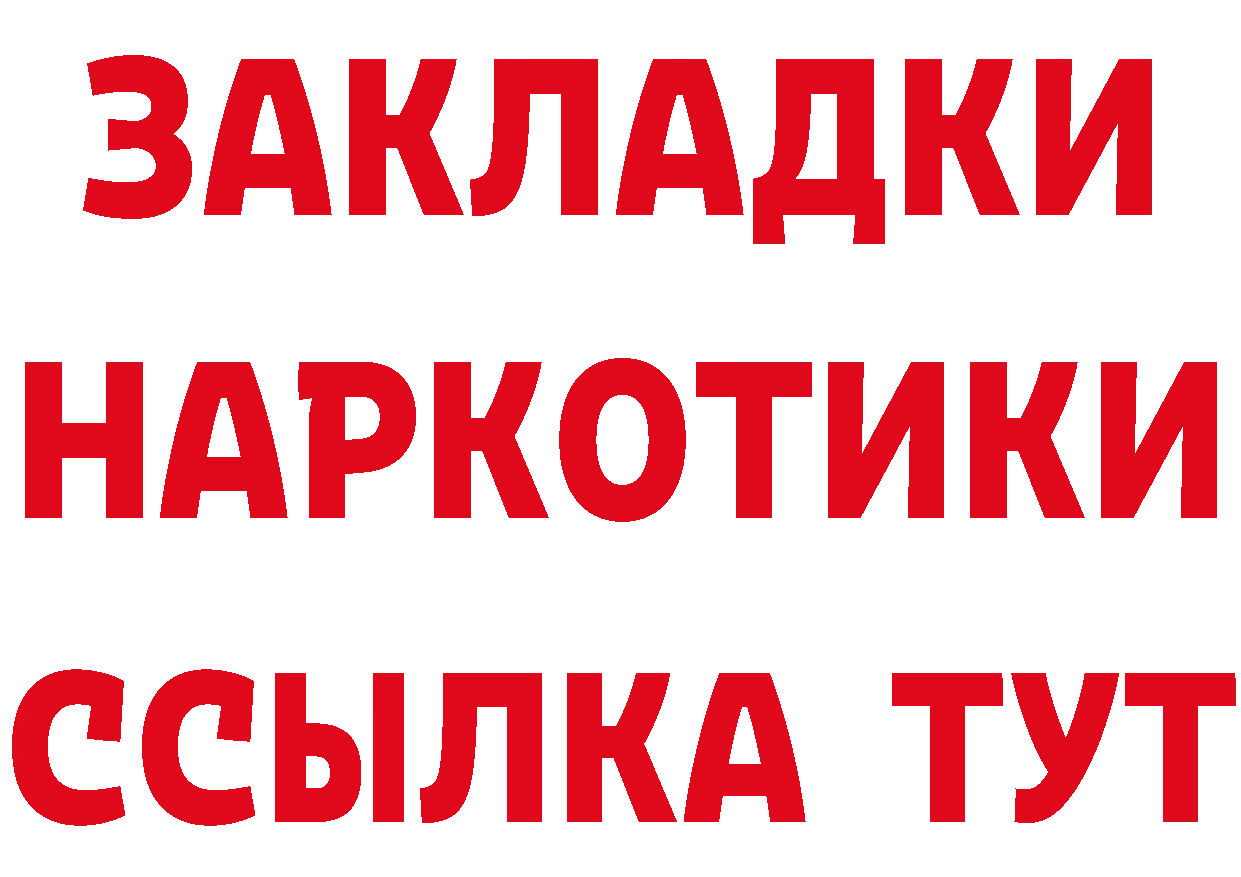 ЗАКЛАДКИ
НАРКОТИКИ
ССЫЛКА ТУТ